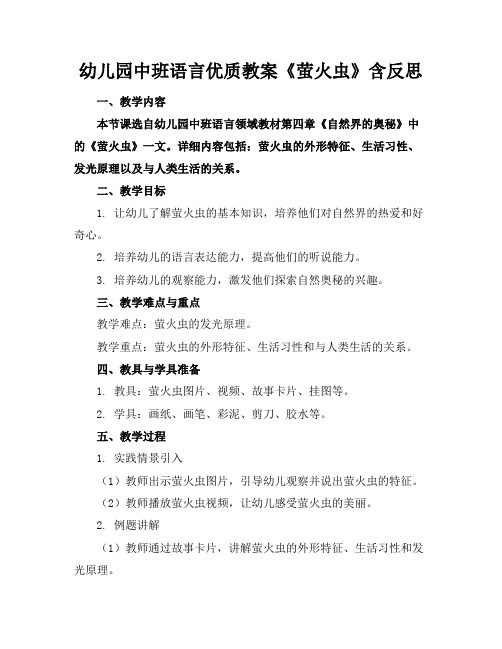 幼儿园中班语言优质教案《萤火虫》含反思

一、教学内容

本节课选自幼儿园中班语言领域教材第四章《自然界的奥秘》中的《萤火虫》一文。详细内容包括：萤火虫的外形特征、生活习性、发光原理以及与人类生活的关系。

二、教学目标

1. 让幼儿了解萤火虫的基本知识，培养他们对自然界的热爱和好奇心。

2. 培养幼儿的语言表达能力，提高他们的听说能力。

3. 培养幼儿的观察能力，激发他们探索自然奥秘的兴趣。

三、教学难点与重点

教学难点：萤火虫的发光原理。

教学重点：萤火虫的外形特征、生活习性和与人类生活的关系。

四、教具与学具准备

1. 教具：萤火虫图片、视频、故事卡片、挂图等。

2. 学具：画纸、画笔、彩泥、剪刀、胶水等。

五、教学过程

1. 实践情景引入

（1）教师出示萤火虫图片，引导幼儿观察并说出萤火虫的特征。

（2）教师播放萤火虫视频，让幼儿感受萤火虫的美丽。

2. 例题讲解

（1）教师通过故事卡片，讲解萤火虫的外形特征、生活习性和发光原理。